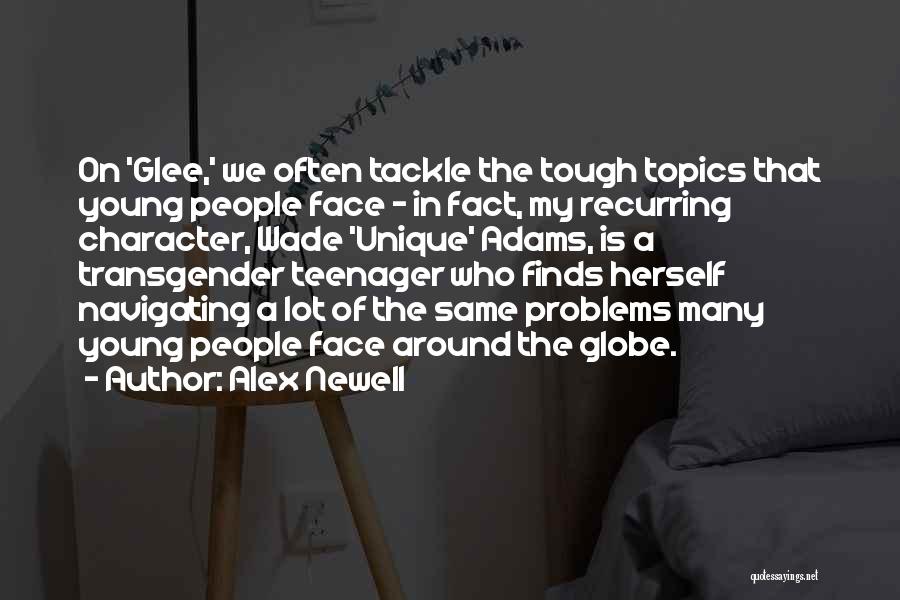 On 'Glee,' we often tackle the tough topics that young people face - in fact, my recurring character, Wade 'Unique' Adams, is a transgender teenager who finds herself navigating a lot of the same problems many young people face around the globe.

- Author: Alex Newell

quotessayings.net